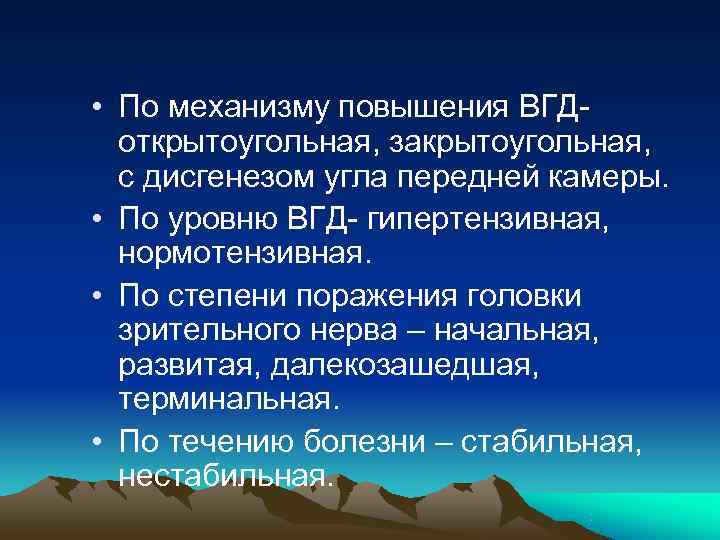 • По механизму повышения ВГД- открытоугольная, закрытоугольная, с дисгенезом угла передней камеры.

• По уровню ВГД- гипертензивная, нормотензивная.

• По степени поражения головки зрительного нерва – начальная, развитая, далекозашедшая, терминальная.

• По течению болезни – стабильная, нестабильная.